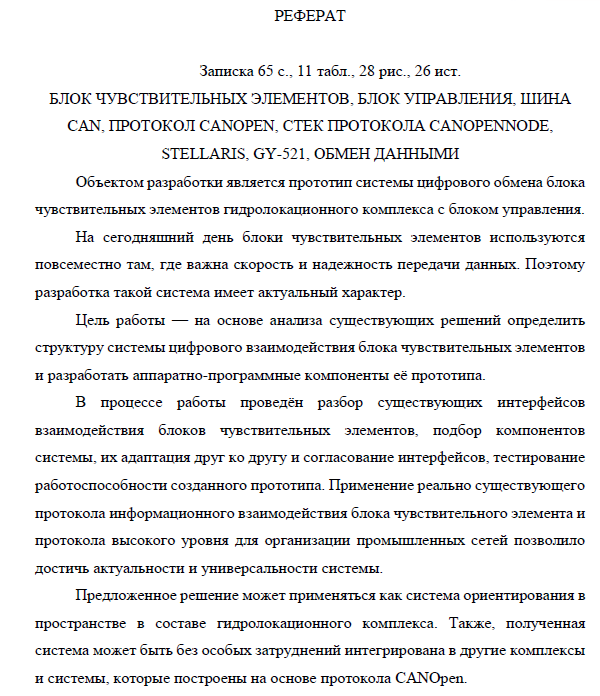 РЕФЕРАТ

Записка 65 с., 11 табл., 28 рис., 26 ист.

БЛОК ЧУВСТВИТЕЛЬНЫХ ЭЛЕМЕНТОВ, БЛОК УПРАВЛЕНИЯ, ШИНА CAN, ПРОТОКОЛ CANOPEN, СТЕК ПРОТОКОЛА CANOPENNODE, STELLARIS, GY-521, ОБМЕН ДАННЫМИ

Объектом разработки является прототип системы цифрового обмена блока чувствительных элементов гидролокационного комплекса с блоком управления.

На сегодняшний день блоки чувствительных элементов используются повсеместно там, где важна скорость и надежность передачи данных. Поэтому разработка такой система имеет актуальный характер.

Цель работы — на основе анализа существующих решений определить структуру системы цифрового взаимодействия блока чувствительных элементов и разработать аппаратно-программные компоненты её прототипа.

В процессе работы проведён разбор существующих интерфейсов взаимодействия блоков чувствительных элементов, подбор компонентов системы, их адаптация друг ко другу и согласование интерфейсов, тестирование работоспособности созданного прототипа. Применение реально существующего протокола информационного взаимодействия блока чувствительного элемента и протокола высокого уровня для организации промышленных сетей позволило достичь актуальности и универсальности системы.

Предложенное решение может применяться как система ориентирования в пространстве в составе гидролокационного комплекса. Также, полученная система может быть без особых затруднений интегрирована в другие комплексы и системы, которые построены на основе протокола CANOpen.